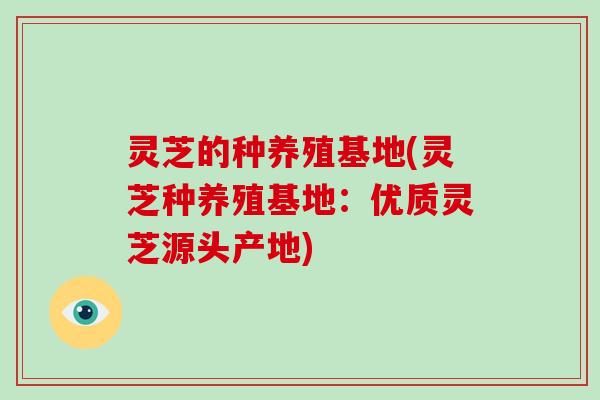 灵芝的种养殖基地(灵芝种养殖基地：优质灵芝源头产地)